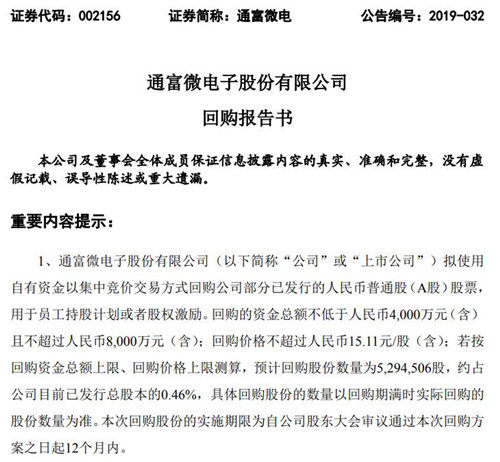 证券代码：002156　　证券简称：通富微电　　公告编号：2019-032

通富微电子股份有限公司

回购报告书

本公司及董事会全体成员保证信息披露内容的真实、准确和完整，没有虚假记载、误导性陈述或重大遗漏。

重要内容提示：

1、通富微电子股份有限公司（以下简称“公司”或“上市公司”）拟使用自有资金以集中竞价交易方式回购公司部分已发行的人民币普通股（A股）股票，用于员工持股计划或者股权激励。回购的资金总额不低于人民币4,000万元（含）且不超过人民币8,000万元（含）；回购价格不超过人民币15.11元/股（含）；若按回购资金总额上限、回购价格上限测算，预计回购股份数量为5,294,506股，约占公司目前已发行总股本的0.46%，具体回购股份的数量以回购期满时实际回购的股份数量为准。本次回购股份的实施期限为自公司股东大会审议通过本次回购方案之日起12个月内。